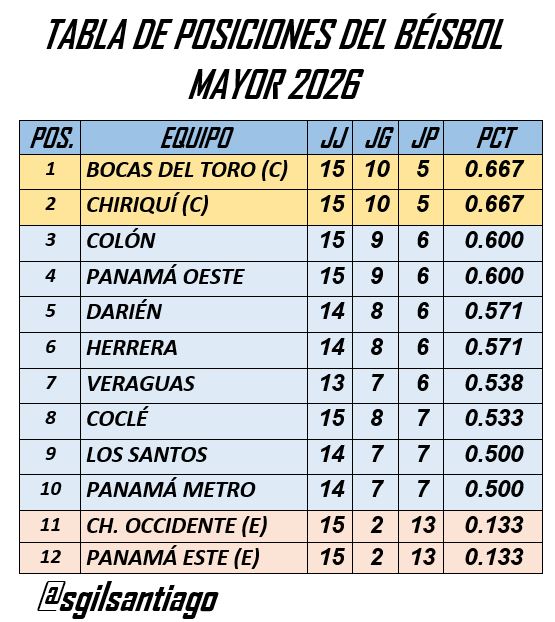 TABLA DE POSICIONES DEL BÉISBOL MAYOR 2026

| POS. | EQUIPO | JJ | JG | JP | PCT |
|---|---|---|---|---|---|
| 1 | BOCAS DEL TORO (C) | 15 | 10 | 5 | 0.667 |
| 2 | CHIRIQUÍ (C) | 15 | 10 | 5 | 0.667 |
| 3 | COLÓN | 15 | 9 | 6 | 0.600 |
| 4 | PANAMÁ OESTE | 15 | 9 | 6 | 0.600 |
| 5 | DARIÉN | 14 | 8 | 6 | 0.571 |
| 6 | HERRERA | 14 | 8 | 6 | 0.571 |
| 7 | VERAGUAS | 13 | 7 | 6 | 0.538 |
| 8 | COCLÉ | 15 | 8 | 7 | 0.533 |
| 9 | LOS SANTOS | 14 | 7 | 7 | 0.500 |
| 10 | PANAMÁ METRO | 14 | 7 | 7 | 0.500 |
| 11 | CH. OCCIDENTE (E) | 15 | 2 | 13 | 0.133 |
| 12 | PANAMÁ ESTE (E) | 15 | 2 | 13 | 0.133 |

@sgilsantiago